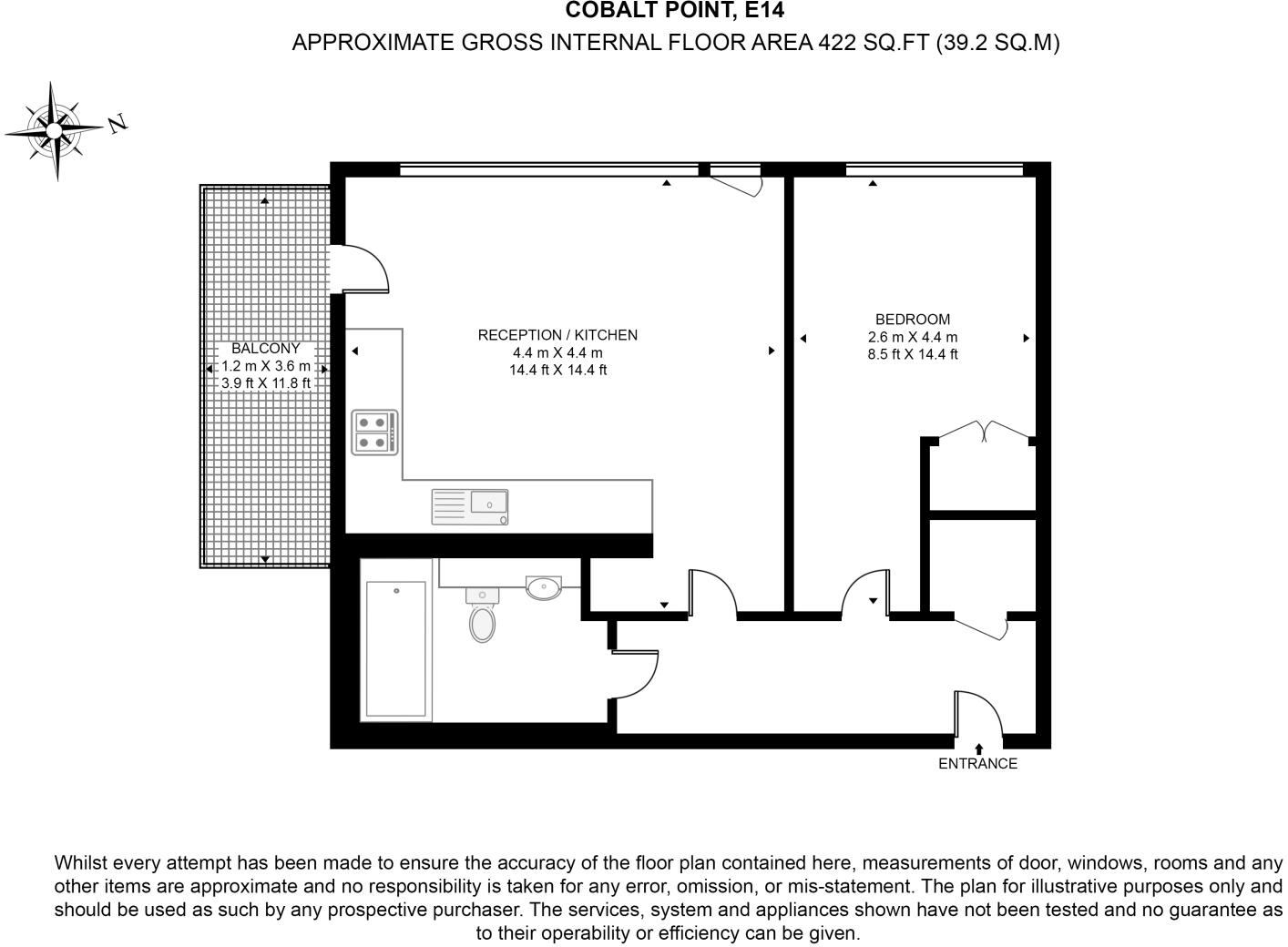 COBALT POINT, E14
APPROXIMATE GROSS INTERNAL FLOOR AREA 422 SQ.FT (39.2 SQ.M)

N

BALCONY
1.2 m X 3.6 m
3.9 ft X 11.8 ft

RECEPTION / KITCHEN
4.4 m X 4.4 m
14.4 ft X 14.4 ft

BEDROOM
2.6 m X 4.4 m
8.5 ft X 14.4 ft

ENTRANCE

Whilst every attempt has been made to ensure the accuracy of the floor plan contained here, measurements of door, windows, rooms and any other items are approximate and no responsibility is taken for any error, omission, or mis-statement. The plan for illustrative purposes only and should be used as such by any prospective purchaser. The services, system and appliances shown have not been tested and no guarantee as to their operability or efficiency can be given.